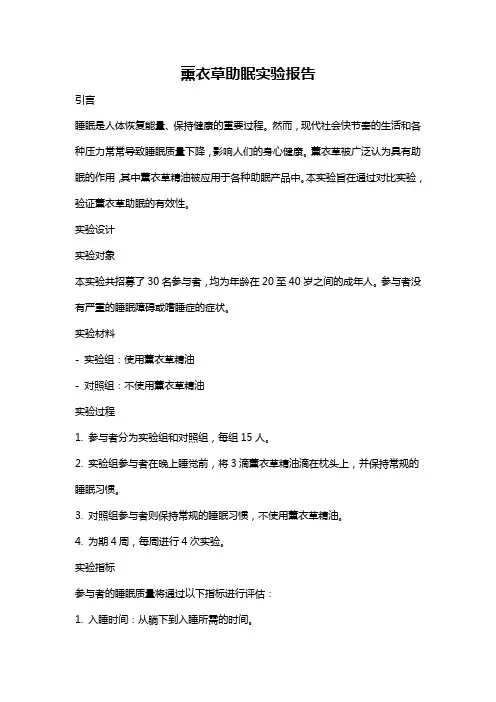 薰衣草助眠实验报告

引言

睡眠是人体恢复能量、保持健康的重要过程。然而，现代社会快节奏的生活和各种压力常常导致睡眠质量下降，影响人们的身心健康。薰衣草被广泛认为具有助眠的作用，其中薰衣草精油被应用于各种助眠产品中。本实验旨在通过对比实验，验证薰衣草助眠的有效性。

实验设计

实验对象

本实验共招募了 30 名参与者，均为年龄在 20 至 40 岁之间的成年人。参与者没有严重的睡眠障碍或嗜睡症的症状。

实验材料

- 实验组：使用薰衣草精油

- 对照组：不使用薰衣草精油

实验过程

1. 参与者分为实验组和对照组，每组 15 人。

2. 实验组参与者在晚上睡觉前，将 3 滴薰衣草精油滴在枕头上，并保持常规的睡眠习惯。

3. 对照组参与者则保持常规的睡眠习惯，不使用薰衣草精油。

4. 为期 4 周，每周进行 4 次实验。

实验指标

参与者的睡眠质量将通过以下指标进行评估：

1. 入睡时间：从躺下到入睡所需的时间。